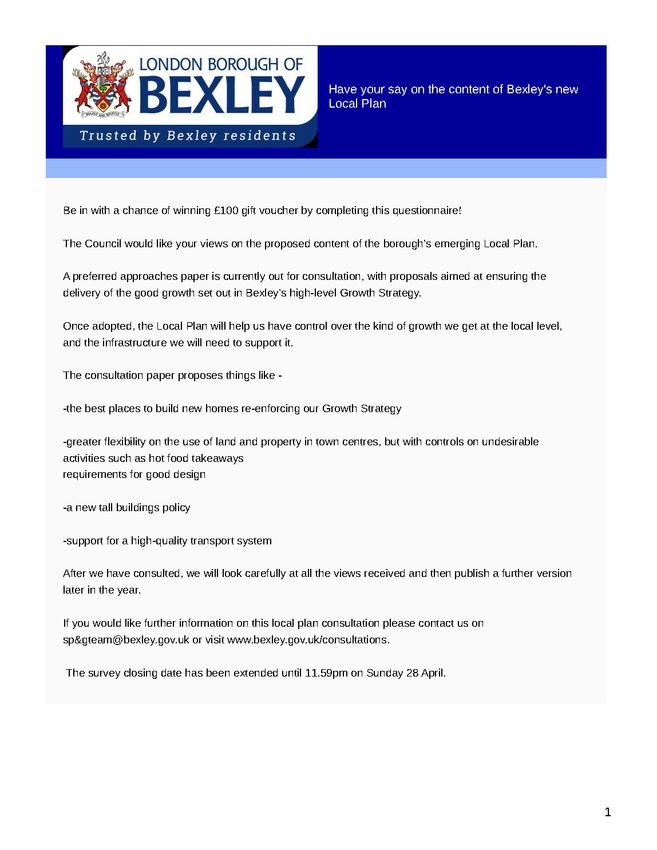 LONDON BOROUGH OF
BEXLEY
Trusted by Bexley residents

Have your say on the content of Bexley's new Local Plan

Be in with a chance of winning £100 gift voucher by completing this questionnaire!

The Council would like your views on the proposed content of the borough's emerging Local Plan.

A preferred approaches paper is currently out for consultation, with proposals aimed at ensuring the delivery of the good growth set out in Bexley's high-level Growth Strategy.

Once adopted, the Local Plan will help us have control over the kind of growth we get at the local level, and the infrastructure we will need to support it.

The consultation paper proposes things like -

-the best places to build new homes re-enforcing our Growth Strategy

-greater flexibility on the use of land and property in town centres, but with controls on undesirable activities such as hot food takeaways
requirements for good design

-a new tall buildings policy

-support for a high-quality transport system

After we have consulted, we will look carefully at all the views received and then publish a further version later in the year.

If you would like further information on this local plan consultation please contact us on sp&gteam@bexley.gov.uk or visit www.bexley.gov.uk/consultations.

The survey closing date has been extended until 11.59pm on Sunday 28 April.

1